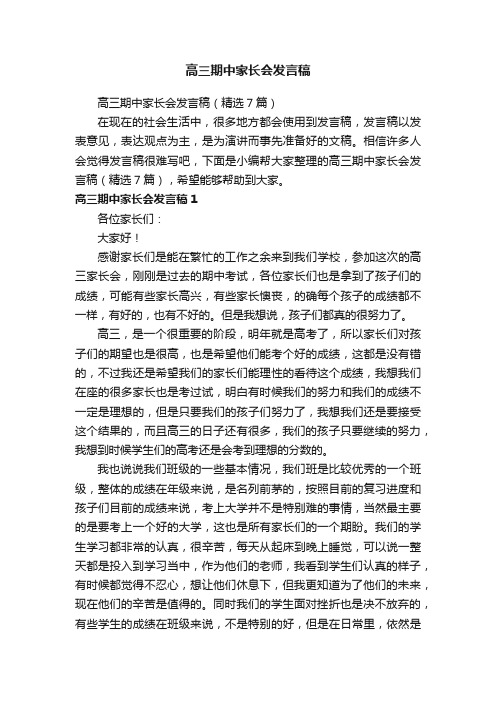 高三期中家长会发言稿

高三期中家长会发言稿（精选7篇）

在现在的社会生活中，很多地方都会使用到发言稿，发言稿以发表意见，表达观点为主，是为演讲而事先准备好的文稿。相信许多人会觉得发言稿很难写吧，下面是小编帮大家整理的高三期中家长会发言稿（精选7篇），希望能够帮助到大家。

高三期中家长会发言稿1

各位家长们：

大家好！

感谢家长们是能在繁忙的工作之余来到我们学校，参加这次的高三家长会，刚刚是过去的期中考试，各位家长们也是拿到了孩子们的成绩，可能有些家长高兴，有些家长懊丧，的确每个孩子的成绩都不一样，有好的，也有不好的。但是我想说，孩子们都真的很努力了。

高三，是一个很重要的阶段，明年就是高考了，所以家长们对孩子们的期望也是很高，也是希望他们能考个好的成绩，这都是没有错的，不过我还是希望我们的家长们能理性的看待这个成绩，我想我们在座的很多家长也是考过试，明白有时候我们的努力和我们的成绩不一定是理想的，但是只要我们的孩子们努力了，我想我们还是要接受这个结果的，而且高三的日子还有很多，我们的孩子只要继续的努力，我想到时候学生们的高考还是会考到理想的分数的。

我也说说我们班级的一些基本情况，我们班是比较优秀的一个班级，整体的成绩在年级来说，是名列前茅的，按照目前的复习进度和孩子们目前的成绩来说，考上大学并不是特别难的事情，当然最主要的是要考上一个好的大学，这也是所有家长们的一个期盼。我们的学生学习都非常的认真，很辛苦，每天从起床到晚上睡觉，可以说一整天都是投入到学习当中，作为他们的老师，我看到学生们认真的样子，有时候都觉得不忍心，想让他们休息下，但我更知道为了他们的未来，现在他们的辛苦是值得的。同时我们的学生面对挫折也是决不放弃的，有些学生的成绩在班级来说，不是特别的好，但是在日常里，依然是